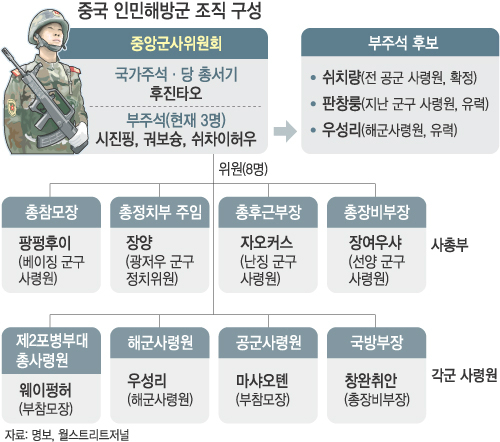 중국 인민해방군 조직 구성

중앙군사위원회

국가주석 · 당 총서기
후진타오

부주석(현재 3명)
시진핑, 궈보슝, 쉬차이허우

부주석 후보

• 쉬치량(전 공군 사령원, 확정)
• 판창룽(지난 군구 사령원, 유력)
• 우성리(해군사령원, 유력)

위원(8명)

총참모장
팡펑후이
(베이징 군구 사령원)

총정치부 주임
장양
(광저우 군구 정치위원)

총후근부장
자오커스
(난징 군구 사령원)

총장비부장
장여우샤
(선양 군구 사령원)

사총부

제2포병부대 총사령원
웨이펑허
(부참모장)

해군사령원
우성리
(해군사령원)

공군사령원
마샤오톈
(부참모장)

국방부장
창완취안
(총장비부장)

각군 사령원

자료: 명보, 월스트리트저널